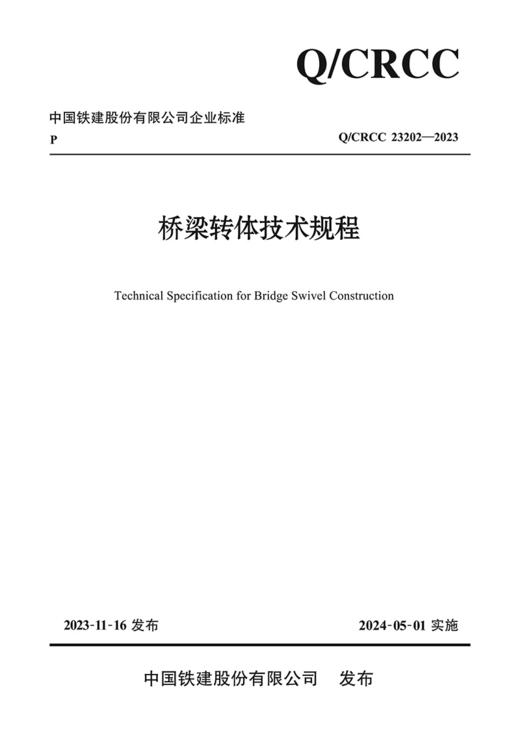 Q/CRCC

中国铁建股份有限公司企业标准

P

Q/CRCC 23202—2023

桥梁转体技术规程

Technical Specification for Bridge Swivel Construction

2023-11-16 发布

2024-05-01 实施

中国铁建股份有限公司　发布